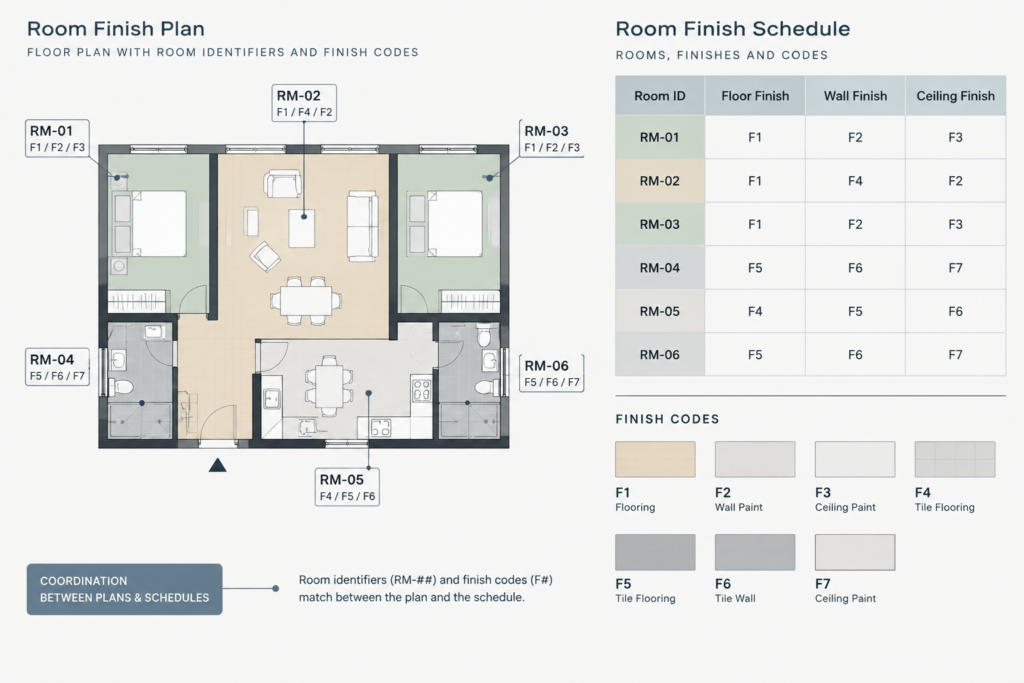 Room Finish Plan

FLOOR PLAN WITH ROOM IDENTIFIERS AND FINISH CODES

RM-02
F1 / F4 / F2

RM-01
F1 / F2 / F3

RM-03
F1 / F2 / F3

RM-04
F5 / F6 / F7

RM-06
F5 / F6 / F7

RM-05
F4 / F5 / F6

COORDINATION
BETWEEN PLANS & SCHEDULES

Room identifiers (RM-##) and finish codes (F#) match between the plan and the schedule.

Room Finish Schedule

ROOMS, FINISHES AND CODES

| Room ID | Floor Finish | Wall Finish | Ceiling Finish |
|---|---|---|---|
| RM-01 | F1 | F2 | F3 |
| RM-02 | F1 | F4 | F2 |
| RM-03 | F1 | F2 | F3 |
| RM-04 | F5 | F6 | F7 |
| RM-05 | F4 | F5 | F6 |
| RM-06 | F5 | F6 | F7 |

FINISH CODES

F1
Flooring

F2
Wall Paint

F3
Ceiling Paint

F4
Tile Flooring

F5
Tile Flooring

F6
Tile Wall

F7
Ceiling Paint